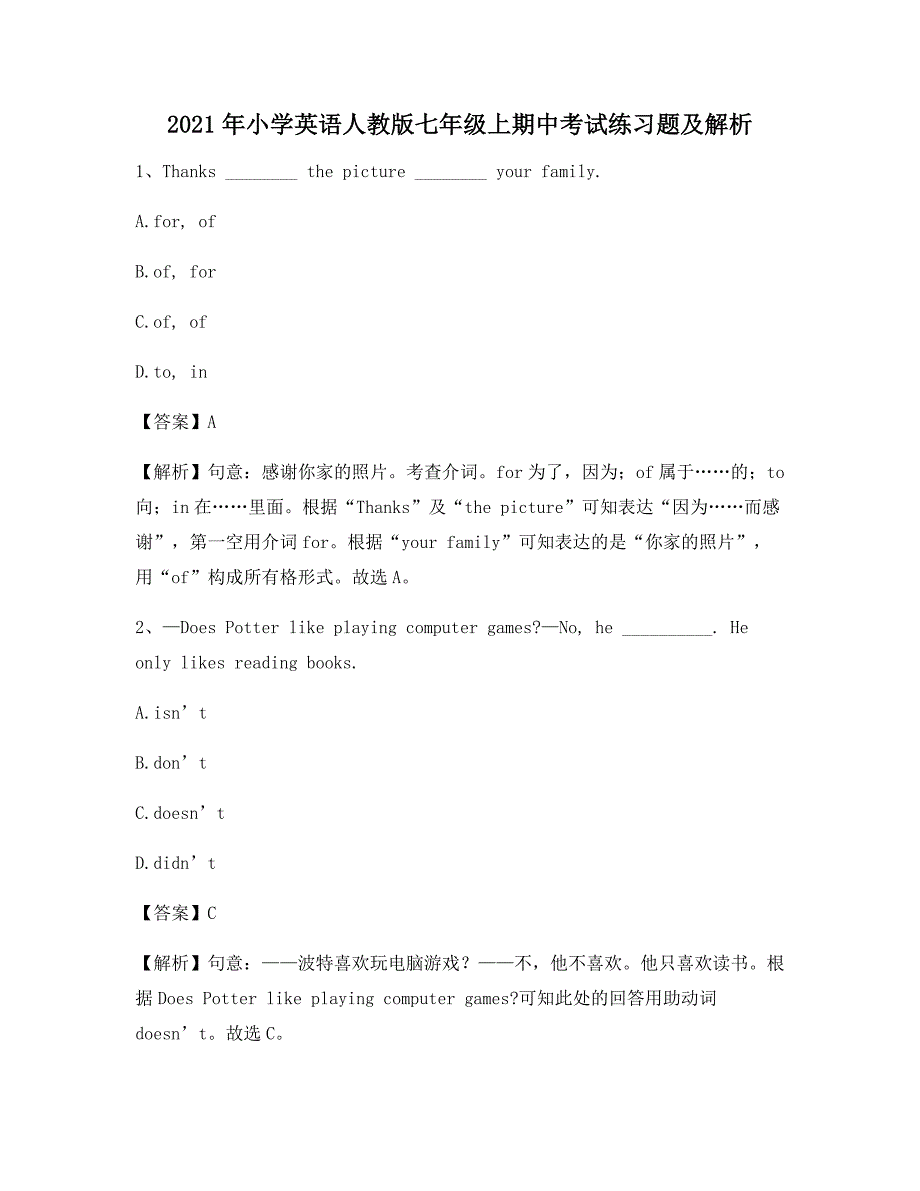 2021年小学英语人教版七年级上期中考试练习题及解析

1、Thanks ________ the picture ________ your family.

A.for, of

B.of, for

C.of, of

D.to, in

【答案】A

【解析】句意：感谢你家的照片。考查介词。for为了，因为；of属于……的；to向；in在……里面。根据“Thanks”及“the picture”可知表达“因为……而感谢”，第一空用介词for。根据“your family”可知表达的是“你家的照片”，用“of”构成所有格形式。故选A。

2、—Does Potter like playing computer games?—No, he __________. He only likes reading books.

A.isn’t

B.don’t

C.doesn’t

D.didn’t

【答案】C

【解析】句意：——波特喜欢玩电脑游戏？——不，他不喜欢。他只喜欢读书。根据Does Potter like playing computer games?可知此处的回答用助动词doesn’t。故选C。